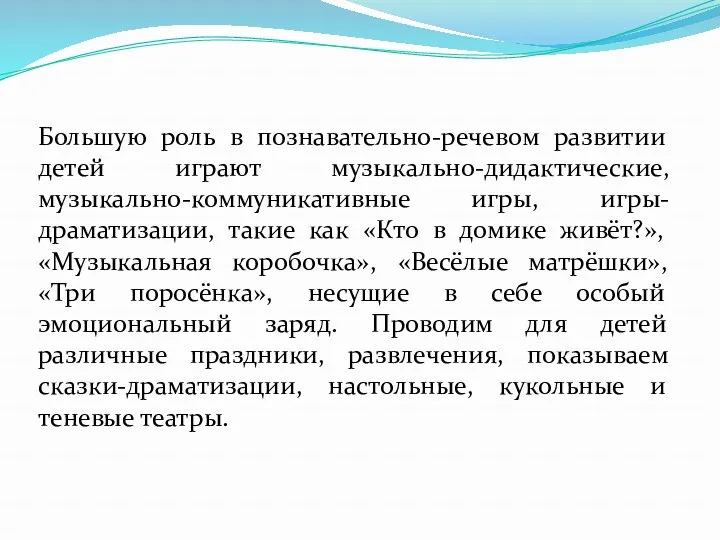 Большую роль в познавательно-речевом развитии детей играют музыкально-дидактические, музыкально-коммуникативные игры, игры-драматизации, такие как «Кто в домике живёт?», «Музыкальная коробочка», «Весёлые матрёшки», «Три поросёнка», несущие в себе особый эмоциональный заряд. Проводим для детей различные праздники, развлечения, показываем сказки-драматизации, настольные, кукольные и теневые театры.